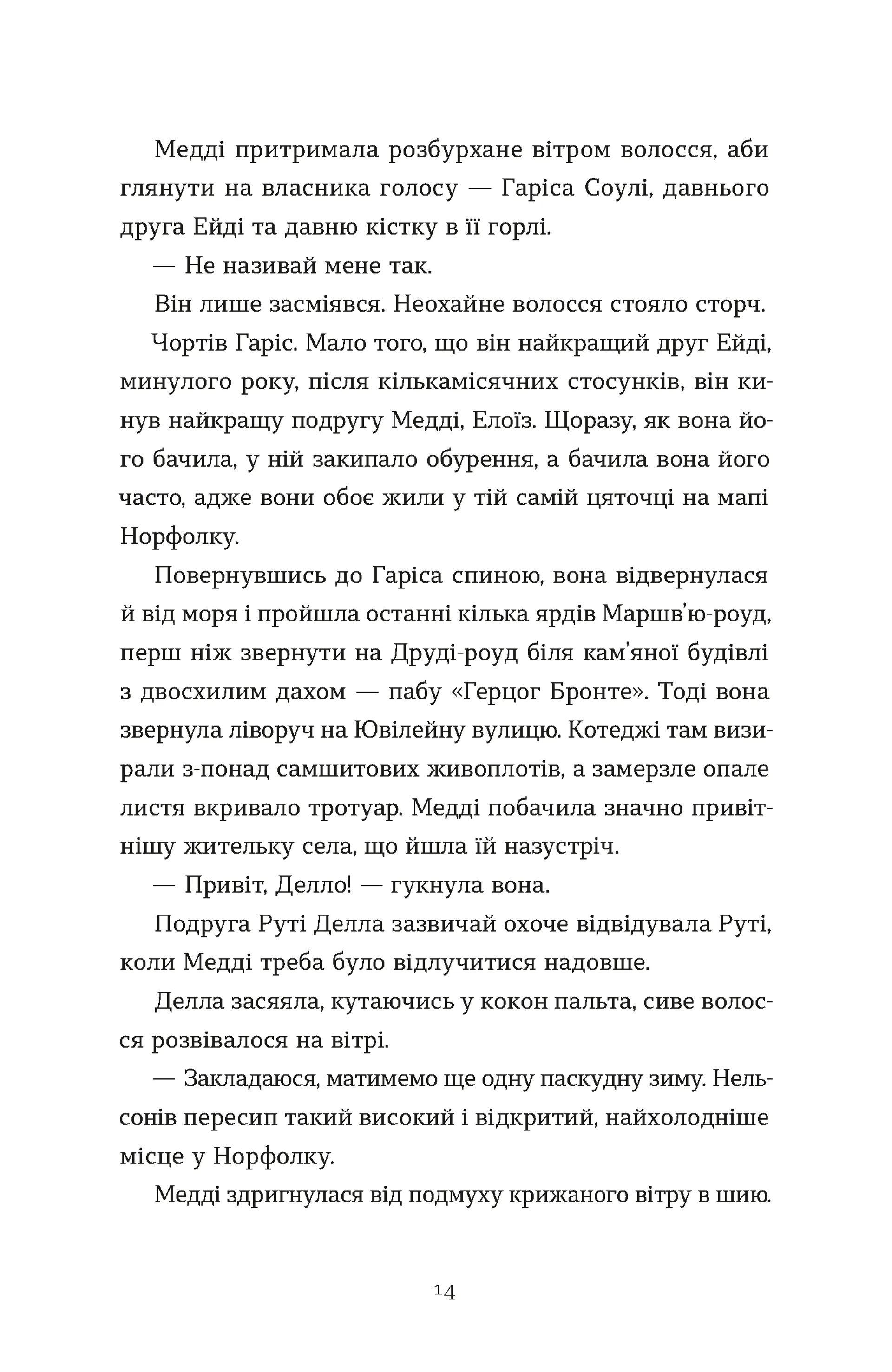 Медді притримала розбурхане вітром волосся, аби глянути на власника голосу — Гаріса Соулі, давнього друга Ейді та давню кістку в її горлі.

— Не називай мене так.

Він лише засміявся. Неохайне волосся стояло сторч.

Чортів Гаріс. Мало того, що він найкращий друг Ейді, минулого року, після кількамісячних стосунків, він кинув найкращу подругу Медді, Елоїз. Щоразу, як вона його бачила, у ній закипало обурення, а бачила вона його часто, адже вони обоє жили у тій самій цяточці на мапі Норфолку.

Повернувшись до Гаріса спиною, вона відвернулася й від моря і пройшла останні кілька ярдів Маршв'ю-роуд, перш ніж звернути на Друді-роуд біля кам'яної будівлі з двосхилим дахом — пабу «Герцог Бронте». Тоді вона звернула ліворуч на Ювілейну вулицю. Котеджі там визирали з-понад самшитових живоплотів, а замерзле опале листя вкривало тротуар. Медді побачила значно привітнішу жительку села, що йшла їй назустріч.

— Привіт, Делло! — гукнула вона.

Подруга Руті Делла зазвичай охоче відвідувала Руті, коли Медді треба було відлучитися надовше.

Делла засяяла, кутаючись у кокон пальта, сиве волосся розвівалося на вітрі.

— Закладаюся, матимемо ще одну паскудну зиму. Нельсонів пересип такий високий і відкритий, найхолодніше місце у Норфолку.

Медді здригнулася від подмуху крижаного вітру в шию.

14